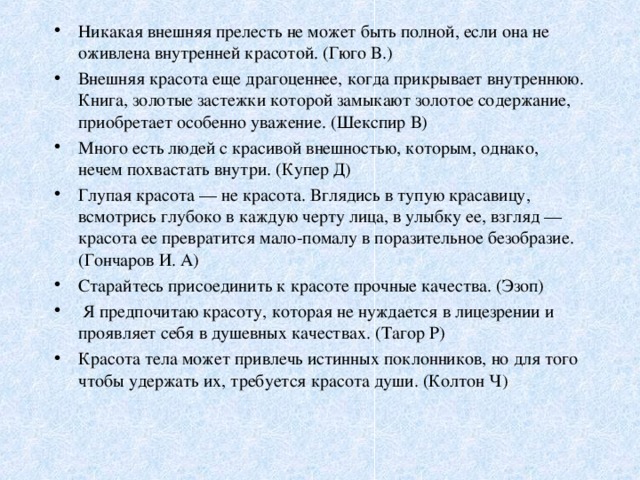 • Никакая внешняя прелесть не может быть полной, если она не оживлена внутренней красотой. (Гюго В.)

• Внешняя красота еще драгоценнее, когда прикрывает внутреннюю. Книга, золотые застежки которой замыкают золотое содержание, приобретает особенно уважение. (Шекспир В)

• Много есть людей с красивой внешностью, которым, однако, нечем похвастать внутри. (Купер Д)

• Глупая красота — не красота. Вглядись в тупую красавицу, всмотрись глубоко в каждую черту лица, в улыбку ее, взгляд — красота ее превратится мало-помалу в поразительное безобразие. (Гончаров И. А)

• Старайтесь присоединить к красоте прочные качества. (Эзоп)

• Я предпочитаю красоту, которая не нуждается в лицезрении и проявляет себя в душевных качествах. (Тагор Р)

• Красота тела может привлечь истинных поклонников, но для того чтобы удержать их, требуется красота души. (Колтон Ч)